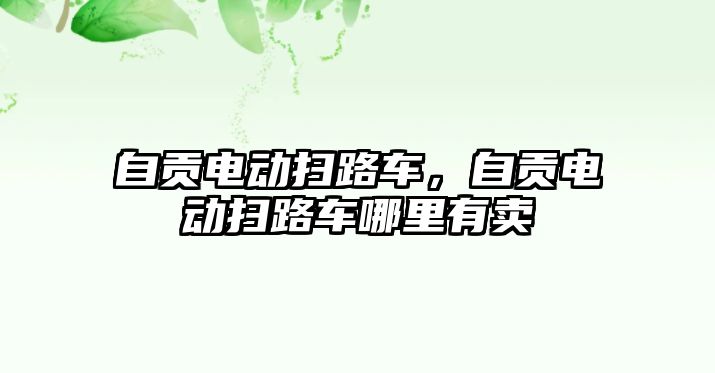 自贡电动扫路车，自贡电动扫路车哪里有卖